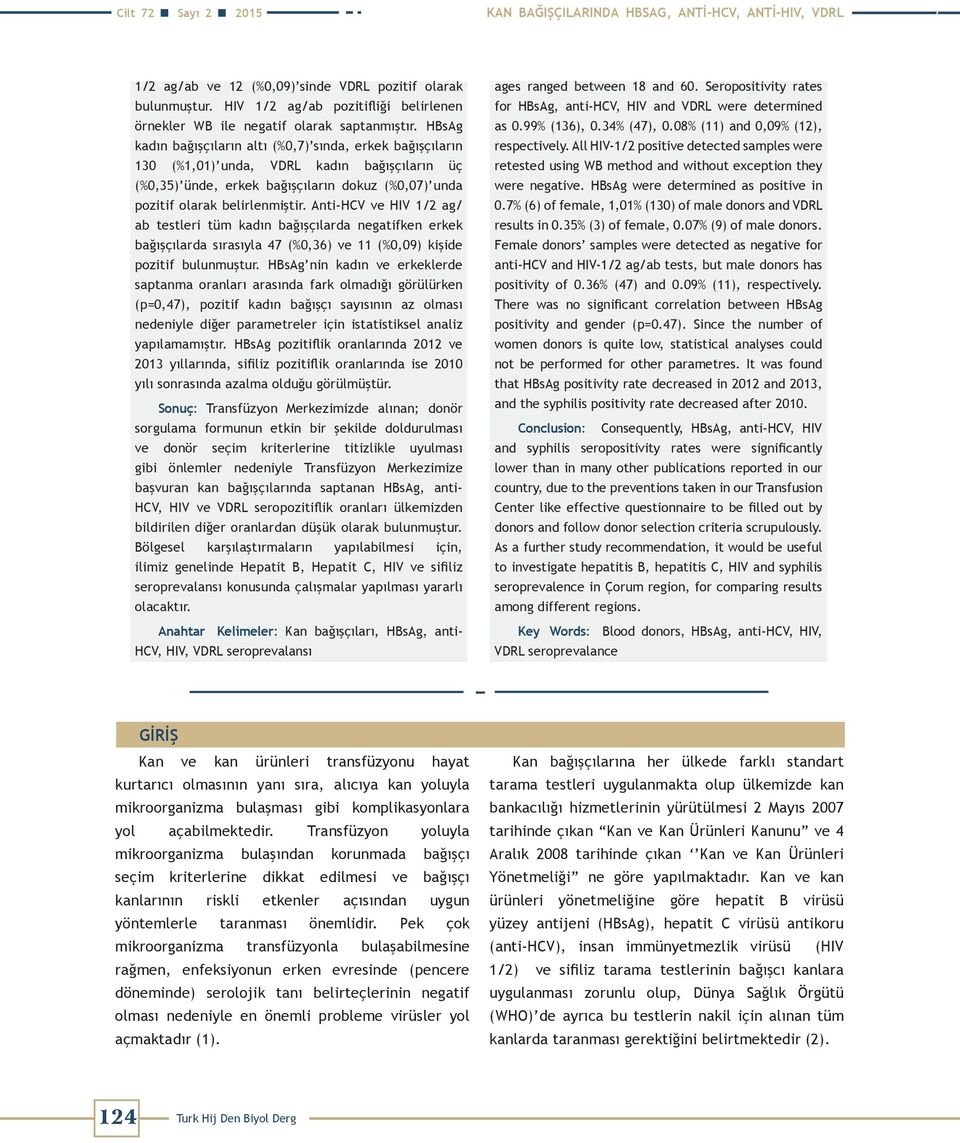 Cilt 72 ■ Sayı 2 ■ 2015

KAN BAĞIŞÇILARINDA HBSAG, ANTİ-HCV, ANTİ-HIV, VDRL

1/2 ag/ab ve 12 (%0,09)'sinde VDRL pozitif olarak bulunmuştur. HIV 1/2 ag/ab pozitifliği belirlenen örnekler WB ile negatif olarak saptanmıştır. HBsAg kadın bağışçıların altı (%0,7)'sında, erkek bağışçıların 130 (%1,01)'unda, VDRL kadın bağışçıların üç (%0,35)'ünde, erkek bağışçıların dokuz (%0,07)'unda pozitif olarak belirlenmiştir. Anti-HCV ve HIV 1/2 ag/ab testleri tüm kadın bağışçılarda negatifken erkek bağışçılarda sırasıyla 47 (%0,36) ve 11 (%0,09) kişide pozitif bulunmuştur. HBsAg'nin kadın ve erkeklerde saptanma oranları arasında fark olmadığı görülürken (p=0,47), pozitif kadın bağışçı sayısının az olması nedeniyle diğer parametreler için istatistiksel analiz yapılamamıştır. HBsAg pozitiflik oranlarında 2012 ve 2013 yıllarında, sifiliz pozitiflik oranlarında ise 2010 yılı sonrasında azalma olduğu görülmüştür.

Sonuç: Transfüzyon Merkezimizde alınan; donör sorgulama formunun etkin bir şekilde doldurulması ve donör seçim kriterlerine titizlikle uyulması gibi önlemler nedeniyle Transfüzyon Merkezimize başvuran kan bağışçılarında saptanan HBsAg, anti-HCV, HIV ve VDRL seropozitiflik oranları ülkemizden bildirilen diğer oranlardan düşük olarak bulunmuştur. Bölgesel karşılaştırmaların yapılabilmesi için, ilimiz genelinde Hepatit B, Hepatit C, HIV ve sifiliz seroprevalansı konusunda çalışmalar yapılması yararlı olacaktır.

Anahtar Kelimeler: Kan bağışçıları, HBsAg, anti-HCV, HIV, VDRL seroprevalansı

ages ranged between 18 and 60. Seropositivity rates for HBsAg, anti-HCV, HIV and VDRL were determined as 0.99% (136), 0.34% (47), 0.08% (11) and 0,09% (12), respectively. All HIV-1/2 positive detected samples were retested using WB method and without exception they were negative. HBsAg were determined as positive in 0.7% (6) of female, 1,01% (130) of male donors and VDRL results in 0.35% (3) of female, 0.07% (9) of male donors. Female donors' samples were detected as negative for anti-HCV and HIV-1/2 ag/ab tests, but male donors has positivity of 0.36% (47) and 0.09% (11), respectively. There was no significant correlation between HBsAg positivity and gender (p=0.47). Since the number of women donors is quite low, statistical analyses could not be performed for other parametres. It was found that HBsAg positivity rate decreased in 2012 and 2013, and the syphilis positivity rate decreased after 2010.

Conclusion: Consequently, HBsAg, anti-HCV, HIV and syphilis seropositivity rates were significantly lower than in many other publications reported in our country, due to the preventions taken in our Transfusion Center like effective questionnaire to be filled out by donors and follow donor selection criteria scrupulously. As a further study recommendation, it would be useful to investigate hepatitis B, hepatitis C, HIV and syphilis seroprevalence in Çorum region, for comparing results among different regions.

Key Words: Blood donors, HBsAg, anti-HCV, HIV, VDRL seroprevalance

GİRİŞ

Kan ve kan ürünleri transfüzyonu hayat kurtarıcı olmasının yanı sıra, alıcıya kan yoluyla mikroorganizma bulaşması gibi komplikasyonlara yol açabilmektedir. Transfüzyon yoluyla mikroorganizma bulaşından korunmada bağışçı seçim kriterlerine dikkat edilmesi ve bağışçı kanlarının riskli etkenler açısından uygun yöntemlerle taranması önemlidir. Pek çok mikroorganizma transfüzyonla bulaşabilmesine rağmen, enfeksiyonun erken evresinde (pencere döneminde) serolojik tanı belirteçlerinin negatif olması nedeniyle en önemli probleme virüsler yol açmaktadır (1).

Kan bağışçılarına her ülkede farklı standart tarama testleri uygulanmakta olup ülkemizde kan bankacılığı hizmetlerinin yürütülmesi 2 Mayıs 2007 tarihinde çıkan "Kan ve Kan Ürünleri Kanunu" ve 4 Aralık 2008 tarihinde çıkan ''Kan ve Kan Ürünleri Yönetmeliği" ne göre yapılmaktadır. Kan ve kan ürünleri yönetmeliğine göre hepatit B virüsü yüzey antijeni (HBsAg), hepatit C virüsü antikoru (anti-HCV), insan immünyetmezlik virüsü (HIV 1/2) ve sifiliz tarama testlerinin bağışçı kanlara uygulanması zorunlu olup, Dünya Sağlık Örgütü (WHO)'de ayrıca bu testlerin nakil için alınan tüm kanlarda taranması gerektiğini belirtmektedir (2).

124 Turk Hij Den Biyol Derg